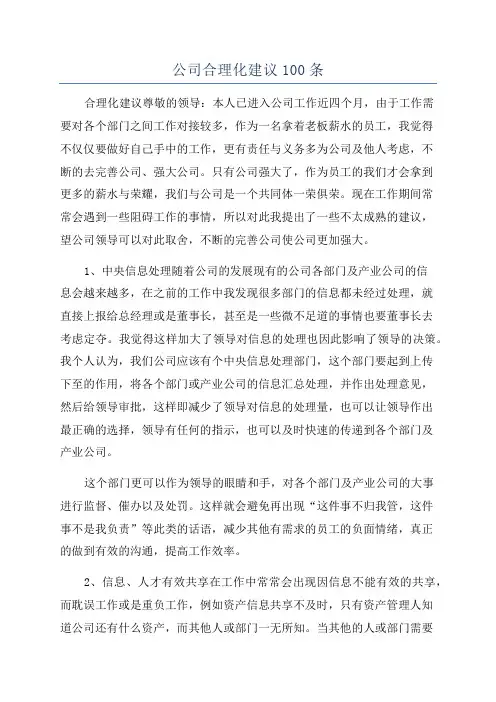 公司合理化建议100条

合理化建议尊敬的领导：本人已进入公司工作近四个月，由于工作需要对各个部门之间工作对接较多，作为一名拿着老板薪水的员工，我觉得不仅仅要做好自己手中的工作，更有责任与义务多为公司及他人考虑，不断的去完善公司、强大公司。只有公司强大了，作为员工的我们才会拿到更多的薪水与荣耀，我们与公司是一个共同体一荣俱荣。现在工作期间常常会遇到一些阻碍工作的事情，所以对此我提出了一些不太成熟的建议，望公司领导可以对此取舍，不断的完善公司使公司更加强大。

1、中央信息处理随着公司的发展现有的公司各部门及产业公司的信息会越来越多，在之前的工作中我发现很多部门的信息都未经过处理，就直接上报给总经理或是董事长，甚至是一些微不足道的事情也要董事长去考虑定夺。我觉得这样加大了领导对信息的处理也因此影响了领导的决策。我个人认为，我们公司应该有个中央信息处理部门，这个部门要起到上传下至的作用，将各个部门或产业公司的信息汇总处理，并作出处理意见，然后给领导审批，这样即减少了领导对信息的处理量，也可以让领导作出最正确的选择，领导有任何的指示，也可以及时快速的传递到各个部门及产业公司。

这个部门更可以作为领导的眼睛和手，对各个部门及产业公司的大事进行监督、催办以及处罚。这样就会避免再出现“这件事不归我管，这件事不是我负责”等此类的话语，减少其他有需求的员工的负面情绪，真正的做到有效的沟通，提高工作效率。

2、信息、人才有效共享在工作中常常会出现因信息不能有效的共享，而耽误工作或是重负工作，例如资产信息共享不及时，只有资产管理人知道公司还有什么资产，而其他人或部门一无所知。当其他的人或部门需要